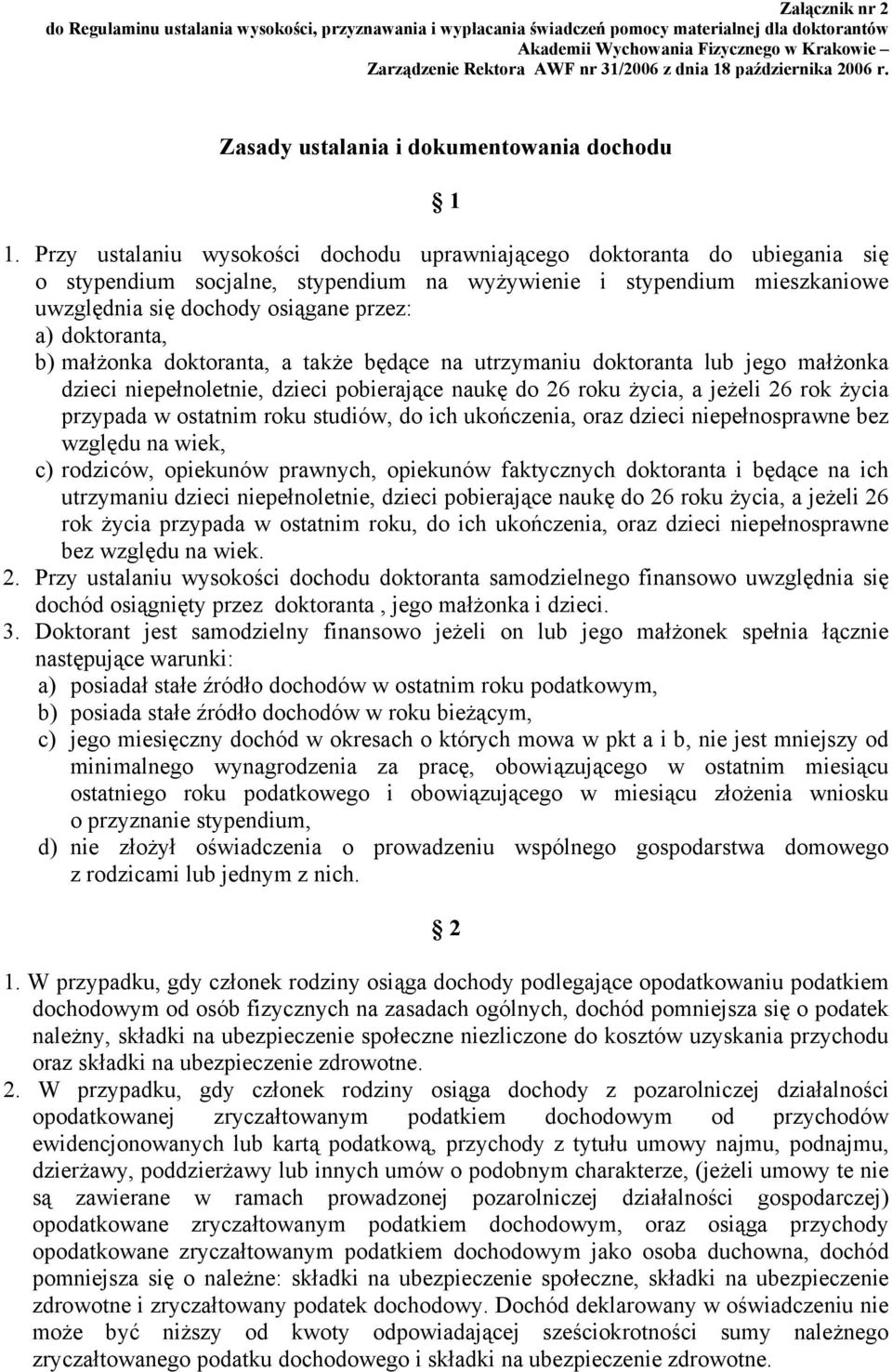 Załącznik nr 2
do Regulaminu ustalania wysokości, przyznawania i wypłacania świadczeń pomocy materialnej dla doktorantów
Akademii Wychowania Fizycznego w Krakowie –
Zarządzenie Rektora AWF nr 31/2006 z dnia 18 października 2006 r.

Zasady ustalania i dokumentowania dochodu

§ 1

1. Przy ustalaniu wysokości dochodu uprawniającego doktoranta do ubiegania się o stypendium socjalne, stypendium na wyżywienie i stypendium mieszkaniowe uwzględnia się dochody osiągane przez:
a) doktoranta,
b) małżonka doktoranta, a także będące na utrzymaniu doktoranta lub jego małżonka dzieci niepełnoletnie, dzieci pobierające naukę do 26 roku życia, a jeżeli 26 rok życia przypada w ostatnim roku studiów, do ich ukończenia, oraz dzieci niepełnosprawne bez względu na wiek,
c) rodziców, opiekunów prawnych, opiekunów faktycznych doktoranta i będące na ich utrzymaniu dzieci niepełnoletnie, dzieci pobierające naukę do 26 roku życia, a jeżeli 26 rok życia przypada w ostatnim roku, do ich ukończenia, oraz dzieci niepełnosprawne bez względu na wiek.
2. Przy ustalaniu wysokości dochodu doktoranta samodzielnego finansowo uwzględnia się dochód osiągnięty przez doktoranta , jego małżonka i dzieci.
3. Doktorant jest samodzielny finansowo jeżeli on lub jego małżonek spełnia łącznie następujące warunki:
a) posiadał stałe źródło dochodów w ostatnim roku podatkowym,
b) posiada stałe źródło dochodów w roku bieżącym,
c) jego miesięczny dochód w okresach o których mowa w pkt a i b, nie jest mniejszy od minimalnego wynagrodzenia za pracę, obowiązującego w ostatnim miesiącu ostatniego roku podatkowego i obowiązującego w miesiącu złożenia wniosku o przyznanie stypendium,
d) nie złożył oświadczenia o prowadzeniu wspólnego gospodarstwa domowego z rodzicami lub jednym z nich.

§ 2

1. W przypadku, gdy członek rodziny osiąga dochody podlegające opodatkowaniu podatkiem dochodowym od osób fizycznych na zasadach ogólnych, dochód pomniejsza się o podatek należny, składki na ubezpieczenie społeczne niezliczone do kosztów uzyskania przychodu oraz składki na ubezpieczenie zdrowotne.
2. W przypadku, gdy członek rodziny osiąga dochody z pozarolniczej działalności opodatkowanej zryczałtowanym podatkiem dochodowym od przychodów ewidencjonowanych lub kartą podatkową, przychody z tytułu umowy najmu, podnajmu, dzierżawy, poddzierżawy lub innych umów o podobnym charakterze, (jeżeli umowy te nie są zawierane w ramach prowadzonej pozarolniczej działalności gospodarczej) opodatkowane zryczałtowanym podatkiem dochodowym, oraz osiąga przychody opodatkowane zryczałtowanym podatkiem dochodowym jako osoba duchowna, dochód pomniejsza się o należne: składki na ubezpieczenie społeczne, składki na ubezpieczenie zdrowotne i zryczałtowany podatek dochodowy. Dochód deklarowany w oświadczeniu nie może być niższy od kwoty odpowiadającej sześciokrotności sumy należnego zryczałtowanego podatku dochodowego i składki na ubezpieczenie zdrowotne.